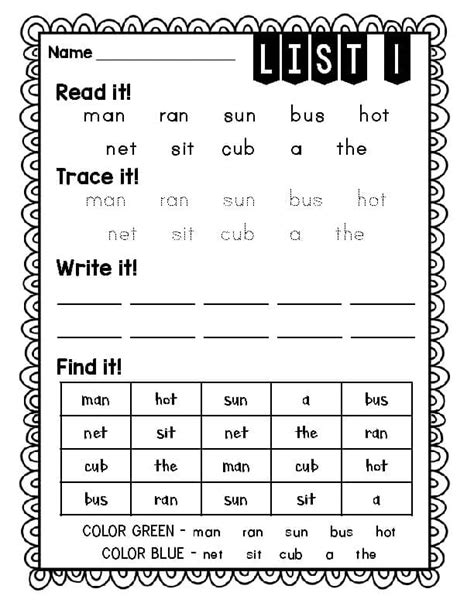 Name ____

LIST 1

Read it!

man ran sun bus hot

net sit cub a the

Trace it!

man ran sun bus hot

net sit cub a the

Write it!

____ ____ ____ ____ ____

____ ____ ____ ____ ____

Find it!

| man | hot | sun | a | bus |
|---|---|---|---|---|
| net | sit | net | the | ran |
| cub | the | man | cub | hot |
| bus | ran | sun | sit | a |

COLOR GREEN - man ran sun bus hot

COLOR BLUE - net sit cub a the